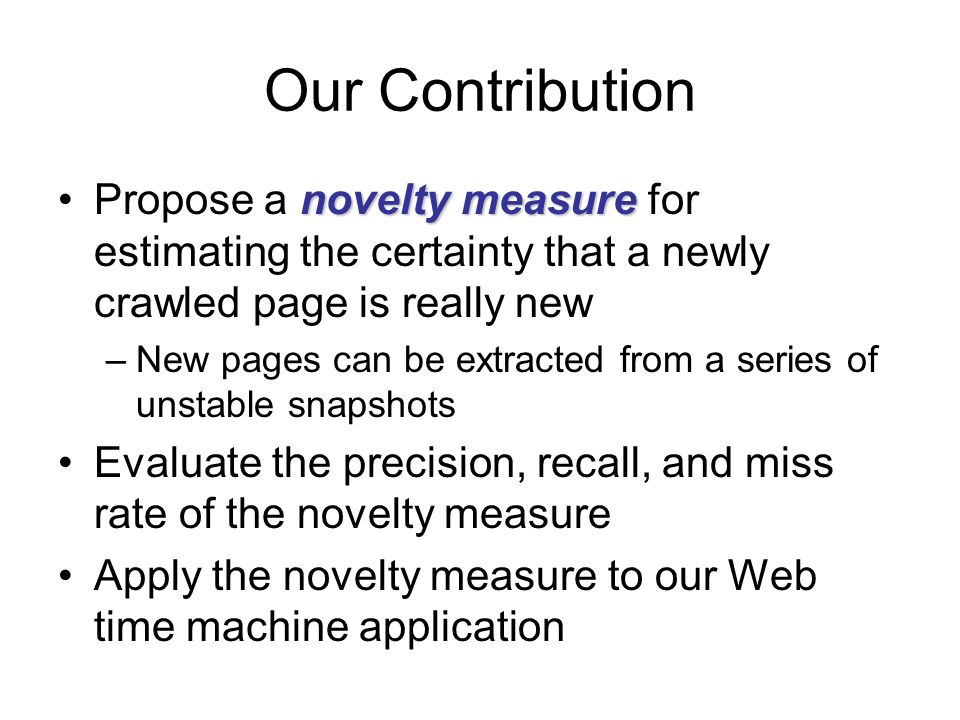 Our Contribution

• Propose a novelty measure for estimating the certainty that a newly crawled page is really new

– New pages can be extracted from a series of unstable snapshots

• Evaluate the precision, recall, and miss rate of the novelty measure

• Apply the novelty measure to our Web time machine application